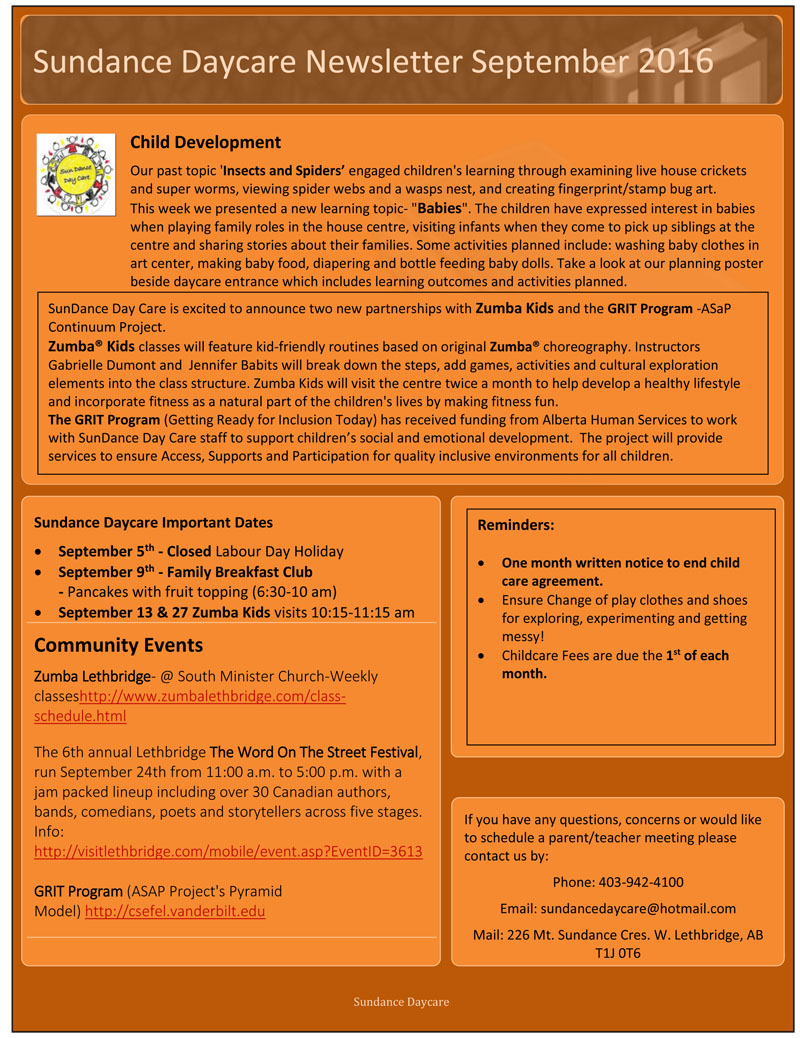 Sundance Daycare Newsletter September 2016

Sun Dance Day Care

Child Development

Our past topic 'Insects and Spiders' engaged children's learning through examining live house crickets and super worms, viewing spider webs and a wasps nest, and creating fingerprint/stamp bug art. This week we presented a new learning topic- "Babies". The children have expressed interest in babies when playing family roles in the house centre, visiting infants when they come to pick up siblings at the centre and sharing stories about their families. Some activities planned include: washing baby clothes in art center, making baby food, diapering and bottle feeding baby dolls. Take a look at our planning poster beside daycare entrance which includes learning outcomes and activities planned.

SunDance Day Care is excited to announce two new partnerships with Zumba Kids and the GRIT Program -ASaP Continuum Project.
Zumba® Kids classes will feature kid-friendly routines based on original Zumba® choreography. Instructors Gabrielle Dumont and Jennifer Babits will break down the steps, add games, activities and cultural exploration elements into the class structure. Zumba Kids will visit the centre twice a month to help develop a healthy lifestyle and incorporate fitness as a natural part of the children's lives by making fitness fun.
The GRIT Program (Getting Ready for Inclusion Today) has received funding from Alberta Human Services to work with SunDance Day Care staff to support children's social and emotional development. The project will provide services to ensure Access, Supports and Participation for quality inclusive environments for all children.

Sundance Daycare Important Dates

• September 5$^{th}$ - Closed Labour Day Holiday
• September 9$^{th}$ - Family Breakfast Club
- Pancakes with fruit topping (6:30-10 am)
• September 13 & 27 Zumba Kids visits 10:15-11:15 am

Community Events

Zumba Lethbridge- @ South Minister Church-Weekly classeshttp://www.zumbalethbridge.com/class-schedule.html

The 6th annual Lethbridge The Word On The Street Festival, run September 24th from 11:00 a.m. to 5:00 p.m. with a jam packed lineup including over 30 Canadian authors, bands, comedians, poets and storytellers across five stages. Info: http://visitlethbridge.com/mobile/event.asp?EventID=3613

GRIT Program (ASAP Project's Pyramid Model) http://csefel.vanderbilt.edu

Reminders:

• One month written notice to end child care agreement.
• Ensure Change of play clothes and shoes for exploring, experimenting and getting messy!
• Childcare Fees are due the 1$^{st}$ of each month.

If you have any questions, concerns or would like to schedule a parent/teacher meeting please contact us by:

Phone: 403-942-4100

Email: sundancedaycare@hotmail.com

Mail: 226 Mt. Sundance Cres. W. Lethbridge, AB T1J 0T6

Sundance Daycare